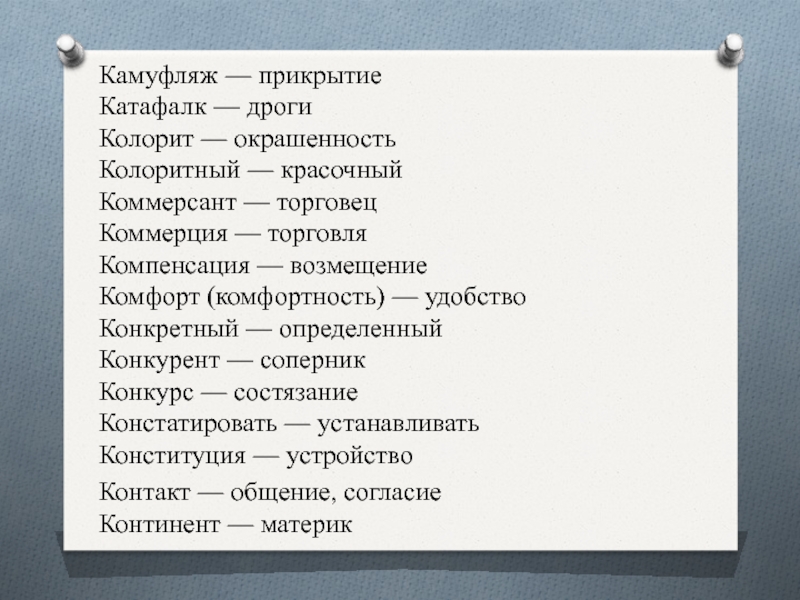 Камуфляж — прикрытие
Катафалк — дроги
Колорит — окрашенность
Колоритный — красочный
Коммерсант — торговец
Коммерция — торговля
Компенсация — возмещение
Комфорт (комфортность) — удобство
Конкретный — определенный
Конкурент — соперник
Конкурс — состязание
Констатировать — устанавливать
Конституция — устройство
Контакт — общение, согласие
Континент — материк